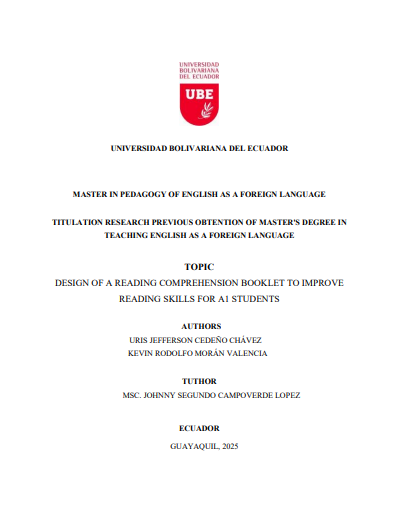 UNIVERSIDAD BOLIVARIANA DEL ECUADOR

UBE

UNIVERSIDAD BOLIVARIANA DEL ECUADOR

MASTER IN PEDAGOGY OF ENGLISH AS A FOREIGN LANGUAGE

TITULATION RESEARCH PREVIOUS OBTENTION OF MASTER'S DEGREE IN TEACHING ENGLISH AS A FOREIGN LANGUAGE

TOPIC

DESIGN OF A READING COMPREHENSION BOOKLET TO IMPROVE READING SKILLS FOR A1 STUDENTS

AUTHORS

URIS JEFFERSON CEDEÑO CHÁVEZ

KEVIN RODOLFO MORÁN VALENCIA

TUTHOR

MSC. JOHNNY SEGUNDO CAMPOVERDE LOPEZ

ECUADOR

GUAYAQUIL, 2025